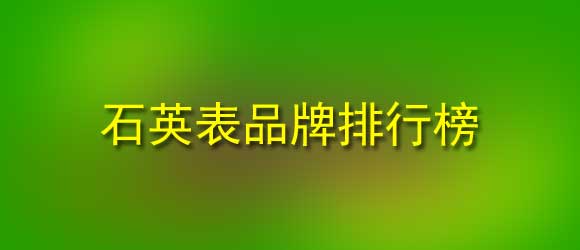 石英表品牌排行榜